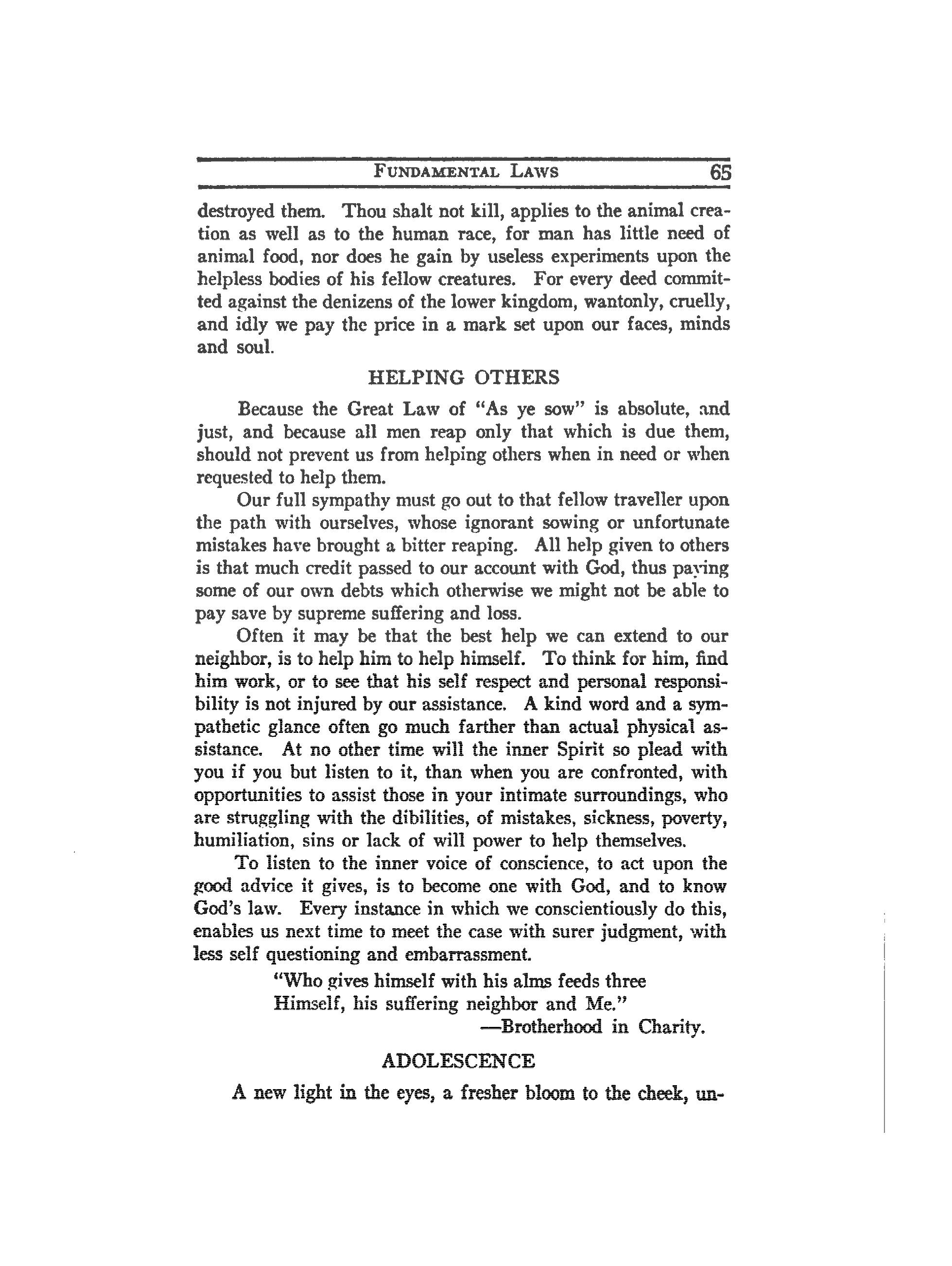 FUNDAMENTAL LAWS 65

destroyed them. Thou shalt not kill, applies to the animal creation as well as to the human race, for man has little need of animal food, nor does he gain by useless experiments upon the helpless bodies of his fellow creatures. For every deed committed against the denizens of the lower kingdom, wantonly, cruelly, and idly we pay the price in a mark set upon our faces, minds and soul.

HELPING OTHERS

Because the Great Law of "As ye sow" is absolute, and just, and because all men reap only that which is due them, should not prevent us from helping others when in need or when requested to help them.

Our full sympathy must go out to that fellow traveller upon the path with ourselves, whose ignorant sowing or unfortunate mistakes have brought a bitter reaping. All help given to others is that much credit passed to our account with God, thus paying some of our own debts which otherwise we might not be able to pay save by supreme suffering and loss.

Often it may be that the best help we can extend to our neighbor, is to help him to help himself. To think for him, find him work, or to see that his self respect and personal responsibility is not injured by our assistance. A kind word and a sympathetic glance often go much farther than actual physical assistance. At no other time will the inner Spirit so plead with you if you but listen to it, than when you are confronted, with opportunities to assist those in your intimate surroundings, who are struggling with the dibilities, of mistakes, sickness, poverty, humiliation, sins or lack of will power to help themselves.

To listen to the inner voice of conscience, to act upon the good advice it gives, is to become one with God, and to know God's law. Every instance in which we conscientiously do this, enables us next time to meet the case with surer judgment, with less self questioning and embarrassment.

"Who gives himself with his alms feeds three
Himself, his suffering neighbor and Me."
—Brotherhood in Charity.

ADOLESCENCE

A new light in the eyes, a fresher bloom to the cheek, un-